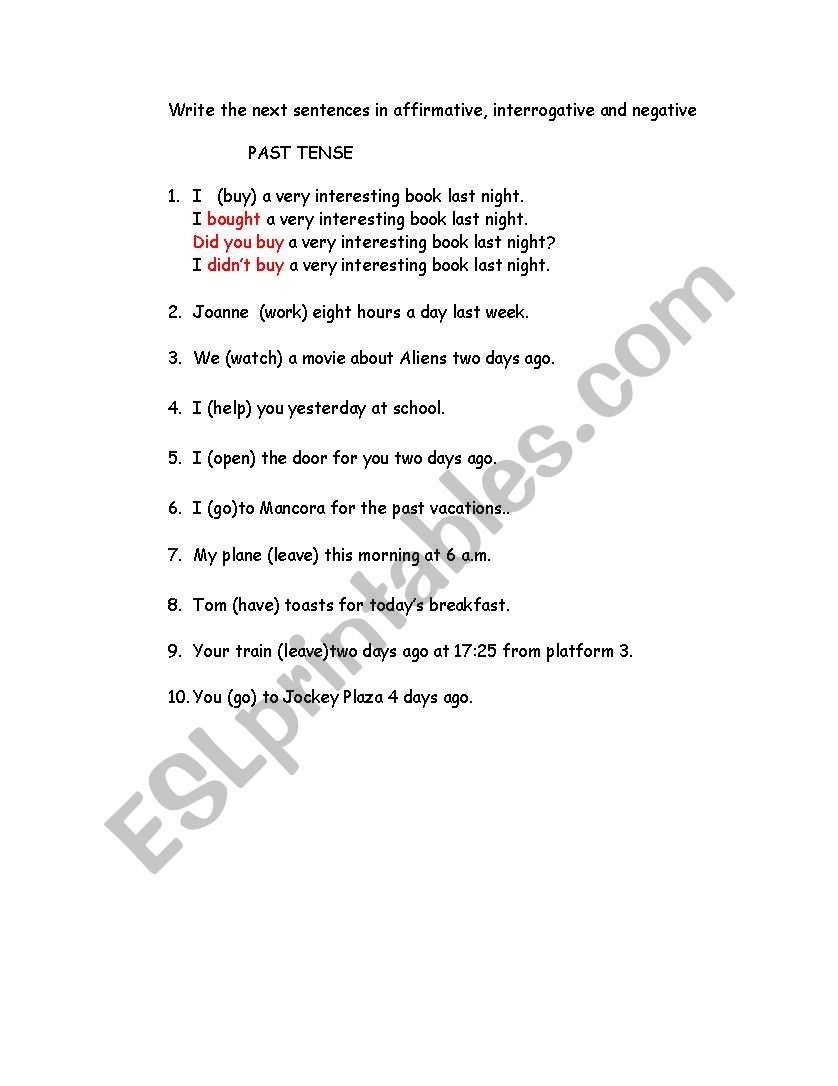 Write the next sentences in affirmative, interrogative and negative

PAST TENSE

1. I (buy) a very interesting book last night.
I bought a very interesting book last night.
Did you buy a very interesting book last night?
I didn't buy a very interesting book last night.

2. Joanne (work) eight hours a day last week.

3. We (watch) a movie about Aliens two days ago.

4. I (help) you yesterday at school.

5. I (open) the door for you two days ago.

6. I (go)to Mancora for the past vacations..

7. My plane (leave) this morning at 6 a.m.

8. Tom (have) toasts for today's breakfast.

9. Your train (leave)two days ago at 17:25 from platform 3.

10. You (go) to Jockey Plaza 4 days ago.

ESLprintables.com